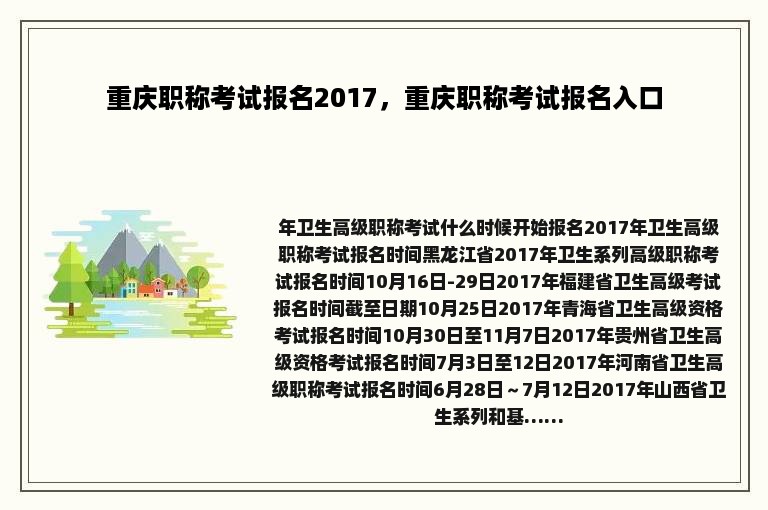 重庆职称考试报名2017，重庆职称考试报名入口

年卫生高级职称考试什么时候开始报名2017年卫生高级职称考试报名时间黑龙江省2017年卫生系列高级职称考试报名时间10月16日-29日2017年福建省卫生高级考试报名时间截至日期10月25日2017年青海省卫生高级资格考试报名时间10月30日至11月7日2017年贵州省卫生高级资格考试报名时间7月3日至12日2017年河南省卫生高级职称考试报名时间6月28日～7月12日2017年山西省卫生系列和基......